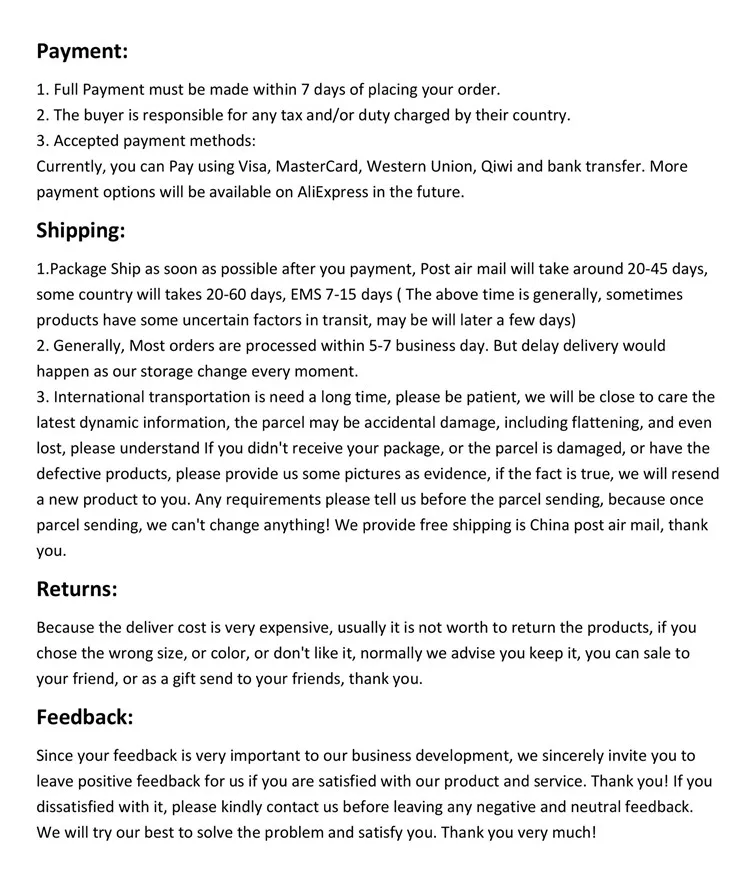 Payment:

1. Full Payment must be made within 7 days of placing your order.
2. The buyer is responsible for any tax and/or duty charged by their country.
3. Accepted payment methods:
Currently, you can Pay using Visa, MasterCard, Western Union, Qiwi and bank transfer. More payment options will be available on AliExpress in the future.

Shipping:

1.Package Ship as soon as possible after you payment, Post air mail will take around 20-45 days, some country will takes 20-60 days, EMS 7-15 days ( The above time is generally, sometimes products have some uncertain factors in transit, may be will later a few days)
2. Generally, Most orders are processed within 5-7 business day. But delay delivery would happen as our storage change every moment.
3. International transportation is need a long time, please be patient, we will be close to care the latest dynamic information, the parcel may be accidental damage, including flattening, and even lost, please understand If you didn't receive your package, or the parcel is damaged, or have the defective products, please provide us some pictures as evidence, if the fact is true, we will resend a new product to you. Any requirements please tell us before the parcel sending, because once parcel sending, we can't change anything! We provide free shipping is China post air mail, thank you.

Returns:

Because the deliver cost is very expensive, usually it is not worth to return the products, if you chose the wrong size, or color, or don't like it, normally we advise you keep it, you can sale to your friend, or as a gift send to your friends, thank you.

Feedback:

Since your feedback is very important to our business development, we sincerely invite you to leave positive feedback for us if you are satisfied with our product and service. Thank you! If you dissatisfied with it, please kindly contact us before leaving any negative and neutral feedback. We will try our best to solve the problem and satisfy you. Thank you very much!